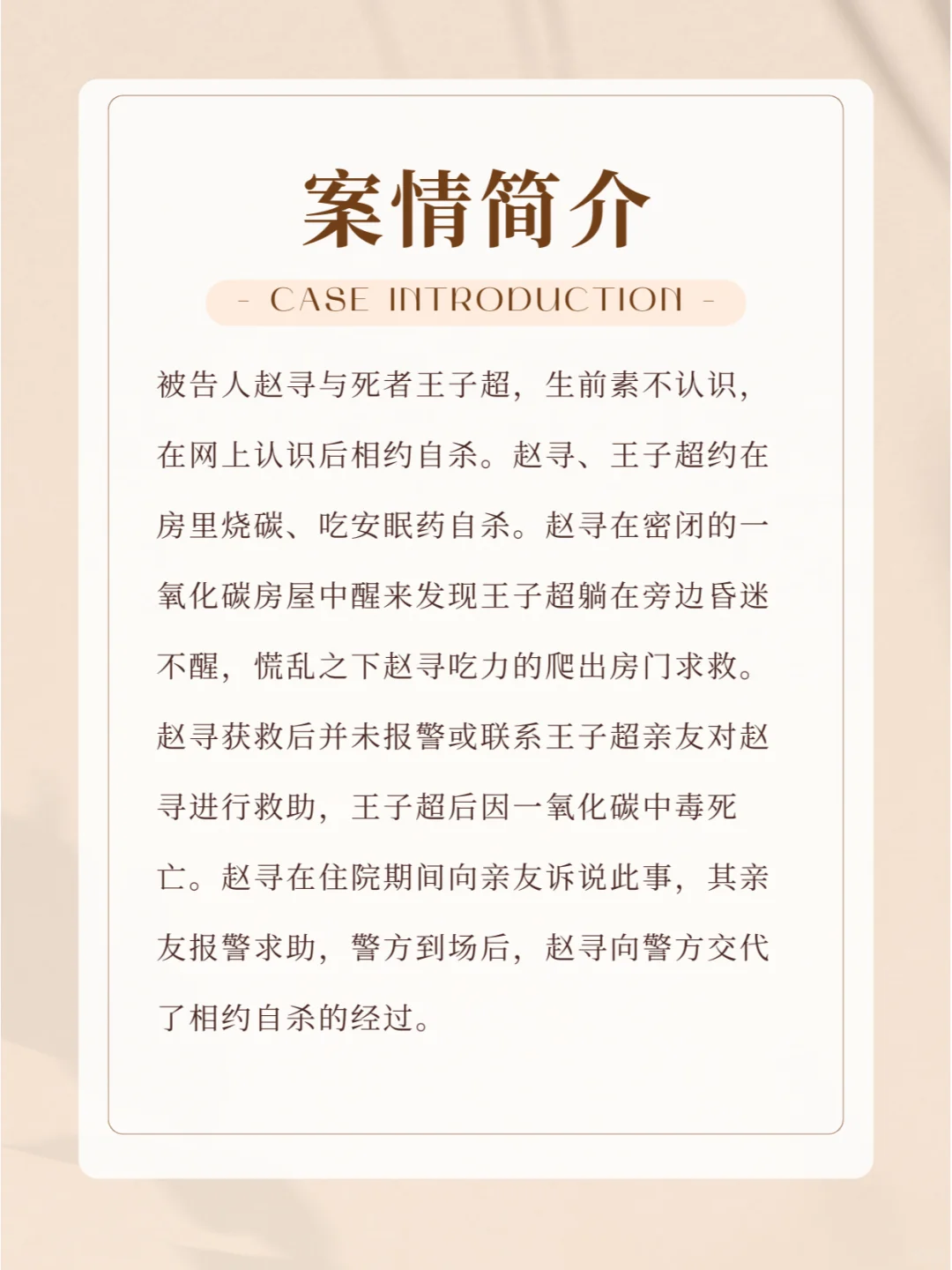 案情简介

- CASE INTRODUCTION -

被告人赵寻与死者王子超，生前素不认识，在网上认识后相约自杀。赵寻、王子超约在房里烧碳、吃安眠药自杀。赵寻在密闭的一氧化碳房屋中醒来发现王子超躺在旁边昏迷不醒，慌乱之下赵寻吃力的爬出房门求救。赵寻获救后并未报警或联系王子超亲友对赵寻进行救助，王子超后因一氧化碳中毒死亡。赵寻在住院期间向亲友诉说此事，其亲友报警求助，警方到场后，赵寻向警方交代了相约自杀的经过。